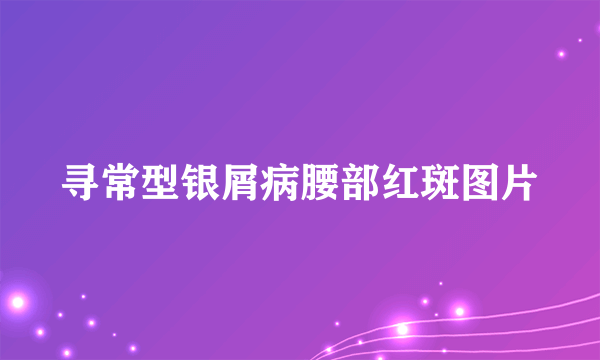 寻常型银屑病腰部红斑图片